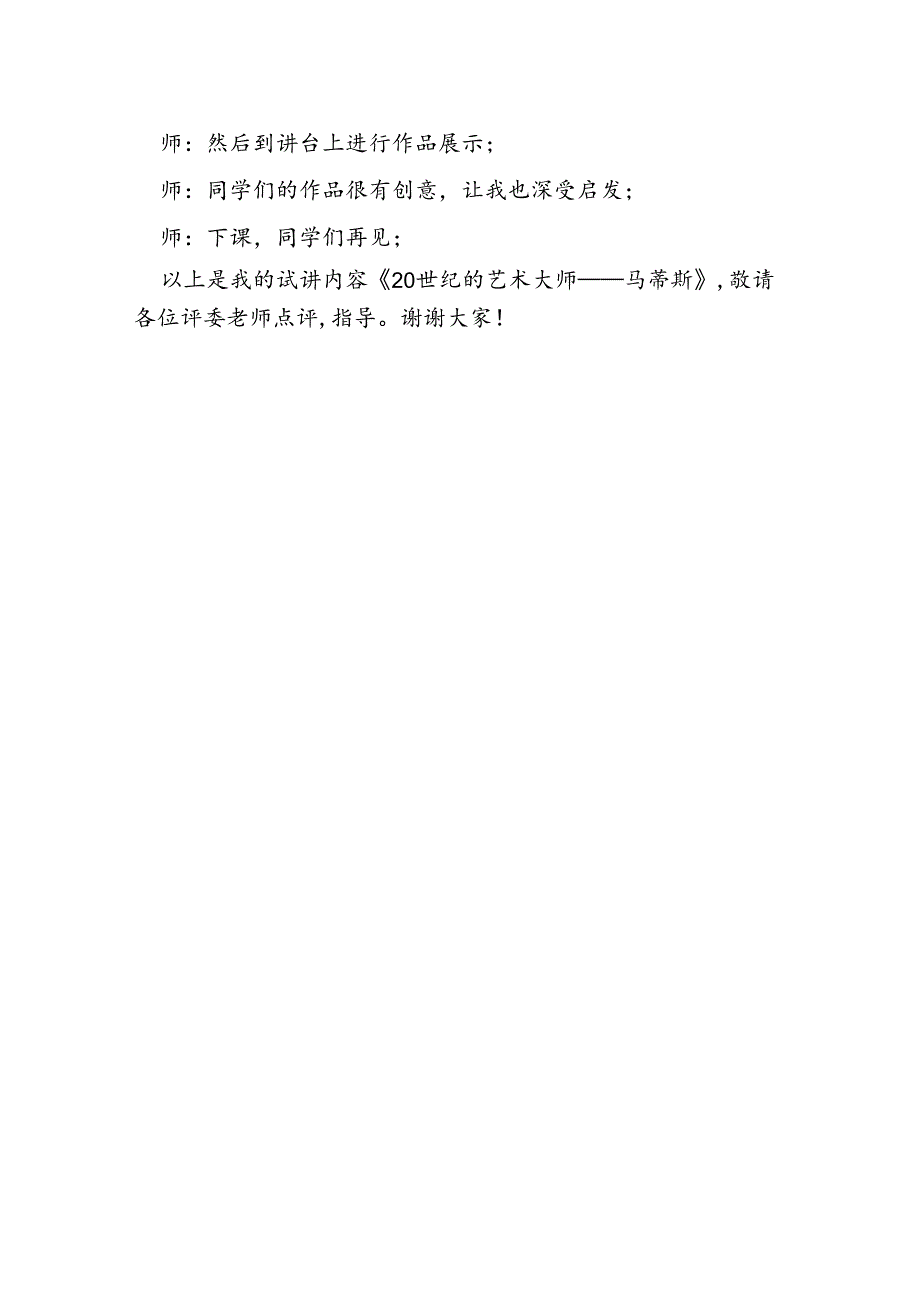 师：然后到讲台上进行作品展示；

师：同学们的作品很有创意，让我也深受启发；

师：下课，同学们再见；

以上是我的试讲内容《20世纪的艺术大师——马蒂斯》,敬请各位评委老师点评,指导。谢谢大家！